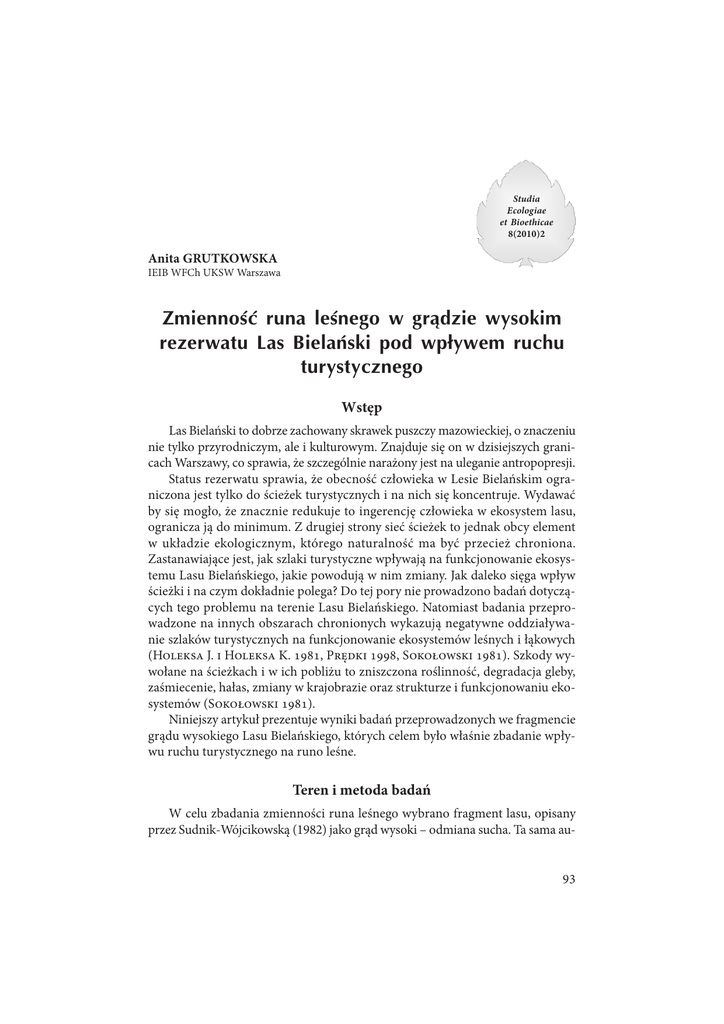 Studia Ecologiae et Bioethicae 8(2010)2

Anita GRUTKOWSKA
IEIB WFCh UKSW Warszawa

Zmienność runa leśnego w grądzie wysokim rezerwatu Las Bielański pod wpływem ruchu turystycznego

Wstęp

Las Bielański to dobrze zachowany skrawek puszczy mazowieckiej, o znaczeniu nie tylko przyrodniczym, ale i kulturowym. Znajduje się on w dzisiejszych granicach Warszawy, co sprawia, że szczególnie narażony jest na uleganie antropopresji.

Status rezerwatu sprawia, że obecność człowieka w Lesie Bielańskim ograniczona jest tylko do ścieżek turystycznych i na nich się koncentruje. Wydawać by się mogło, że znacznie redukuje to ingerencję człowieka w ekosystem lasu, ogranicza ją do minimum. Z drugiej strony sieć ścieżek to jednak obcy element w układzie ekologicznym, którego naturalność ma być przecież chroniona. Zastanawiające jest, jak szlaki turystyczne wpływają na funkcjonowanie ekosystemu Lasu Bielańskiego, jakie powodują w nim zmiany. Jak daleko sięga wpływ ścieżki i na czym dokładnie polega? Do tej pory nie prowadzono badań dotyczących tego problemu na terenie Lasu Bielańskiego. Natomiast badania przeprowadzone na innych obszarach chronionych wykazują negatywne oddziaływanie szlaków turystycznych na funkcjonowanie ekosystemów leśnych i łąkowych (Holeksa J. i Holeksa K. 1981, Prędki 1998, Sokołowski 1981). Szkody wywołane na ścieżkach i w ich pobliżu to zniszczona roślinność, degradacja gleby, zaśmiecenie, hałas, zmiany w krajobrazie oraz strukturze i funkcjonowaniu ekosystemów (Sokołowski 1981).

Niniejszy artykuł prezentuje wyniki badań przeprowadzonych we fragmencie grądu wysokiego Lasu Bielańskiego, których celem było właśnie zbadanie wpływu ruchu turystycznego na runo leśne.

Teren i metoda badań

W celu zbadania zmienności runa leśnego wybrano fragment lasu, opisany przez Sudnik-Wójcikowską (1982) jako grąd wysoki – odmiana sucha. Ta sama au-

93